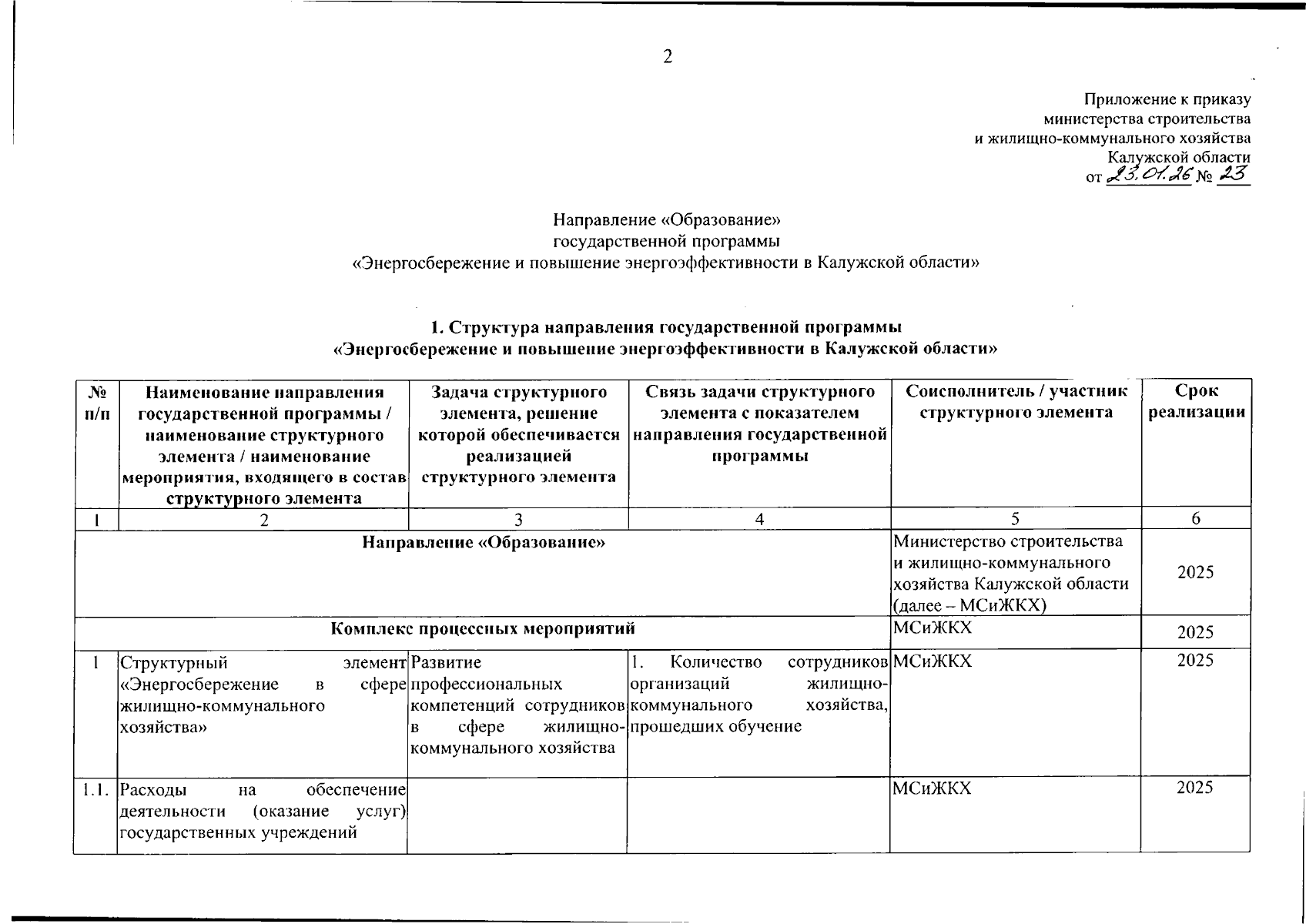 2

Приложение к приказу
министерства строительства
и жилищно-коммунального хозяйства
Калужской области
от 23.01.26 № 23

Направление «Образование»
государственной программы
«Энергосбережение и повышение энергоэффективности в Калужской области»

1. Структура направления государственной программы
«Энергосбережение и повышение энергоэффективности в Калужской области»

| № п/п | Наименование направления государственной программы / наименование структурного элемента / наименование мероприятия, входящего в состав структурного элемента | Задача структурного элемента, решение которой обеспечивается реализацией структурного элемента | Связь задачи структурного элемента с показателем направления государственной программы | Соисполнитель / участник структурного элемента | Срок реализации |
|---|---|---|---|---|---|
| 1 | 2 | 3 | 4 | 5 | 6 |
| Направление «Образование» | | | | Министерство строительства и жилищно-коммунального хозяйства Калужской области (далее – МСиЖКХ) | 2025 |
| Комплекс процессных мероприятий | | | | МСиЖКХ | 2025 |
| 1 | Структурный элемент «Энергосбережение в сфере жилищно-коммунального хозяйства» | Развитие профессиональных компетенций сотрудников в сфере жилищно-коммунального хозяйства | 1. Количество сотрудников организаций жилищно-коммунального хозяйства, прошедших обучение | МСиЖКХ | 2025 |
| 1.1. | Расходы на обеспечение деятельности (оказание услуг) государственных учреждений | | | МСиЖКХ | 2025 |